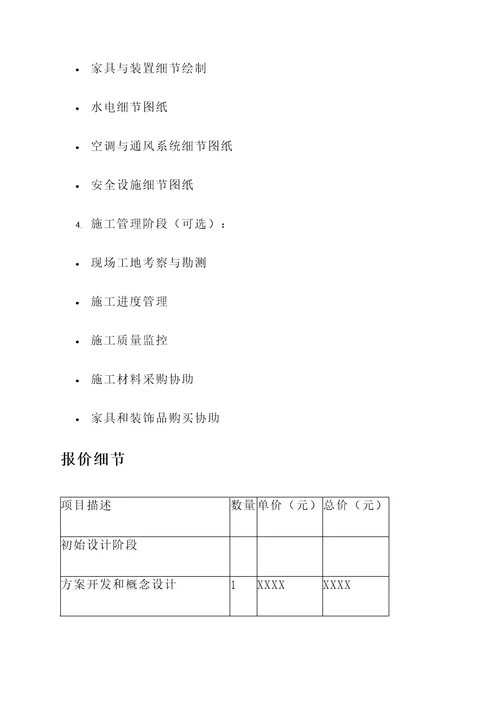 - 家具与装置细节绘制
- 水电细节图纸
- 空调与通风系统细节图纸
- 安全设施细节图纸

4. 施工管理阶段（可选）：

- 现场工地考察与勘测
- 施工进度管理
- 施工质量监控
- 施工材料采购协助
- 家具和装饰品购买协助

报价细节

| 项目描述 | 数量 | 单价（元） | 总价（元） |
|---|---|---|---|
| 初始设计阶段 | | | |
| 方案开发和概念设计 | 1 | XXXX | XXXX |